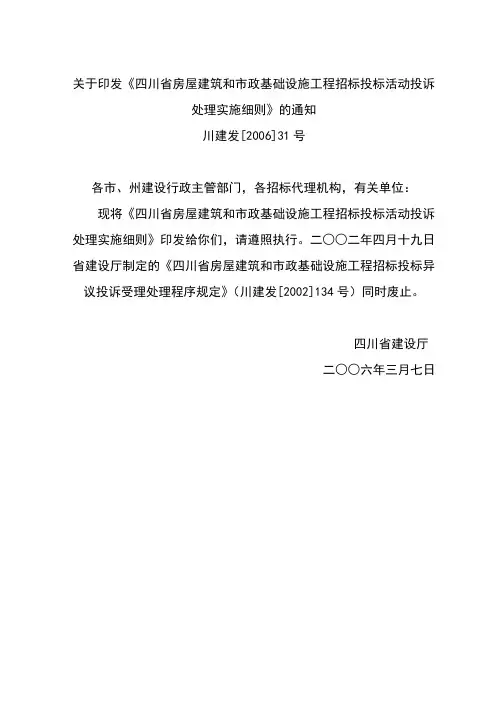 关于印发《四川省房屋建筑和市政基础设施工程招标投标活动投诉处理实施细则》的通知

川建发[2006]31 号

各市、州建设行政主管部门，各招标代理机构，有关单位：

现将《四川省房屋建筑和市政基础设施工程招标投标活动投诉处理实施细则》印发给你们，请遵照执行。二〇〇二年四月十九日省建设厅制定的《四川省房屋建筑和市政基础设施工程招标投标异议投诉受理处理程序规定》（川建发[2002]134 号）同时废止。

四川省建设厅

二〇〇六年三月七日